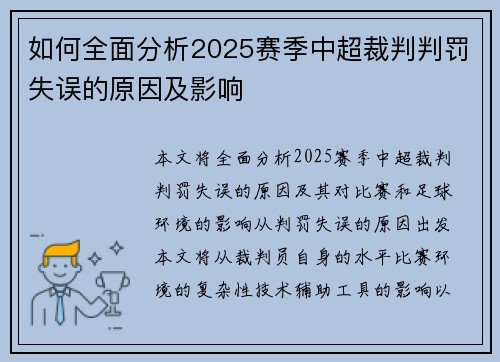 如何全面分析2025赛季中超裁判判罚失误的原因及影响

本文将全面分析2025赛季中超裁判判罚失误的原因及其对比赛和足球环境的影响从判罚失误的原因出发本文将从裁判员自身的水平比赛环境的复杂性技术辅助工具的影响以